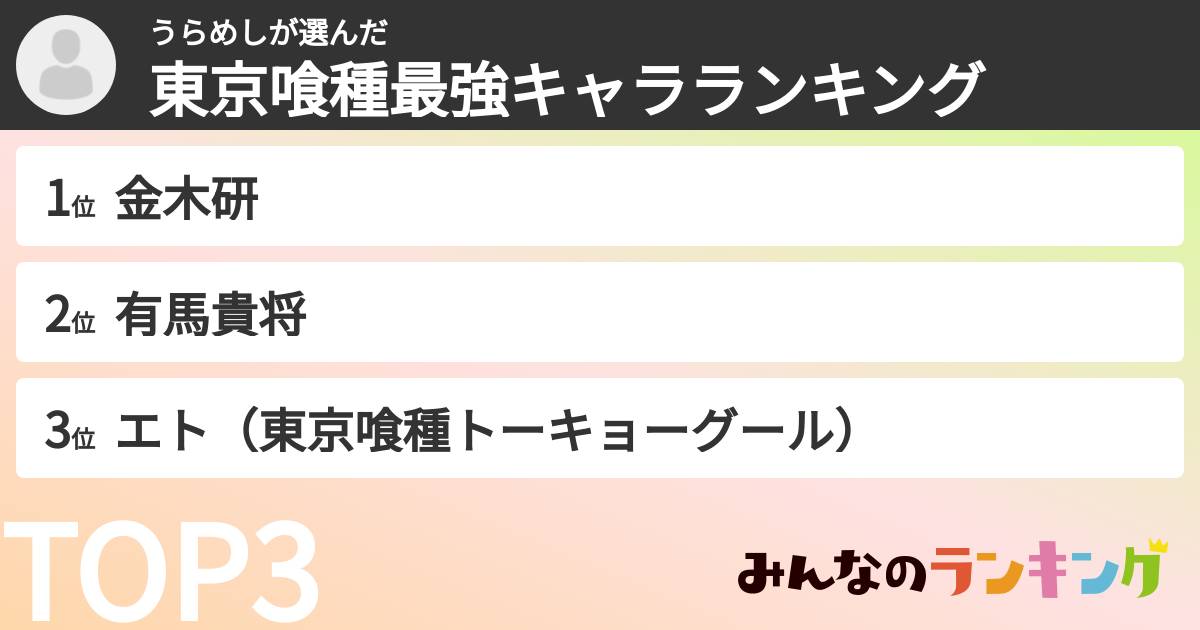 うらめしが選んだ
東京喰種最強キャラランキング

1位 金木研

2位 有馬貴将

3位 エト（東京喰種トーキョーグール）

TOP3

みんなのランキング